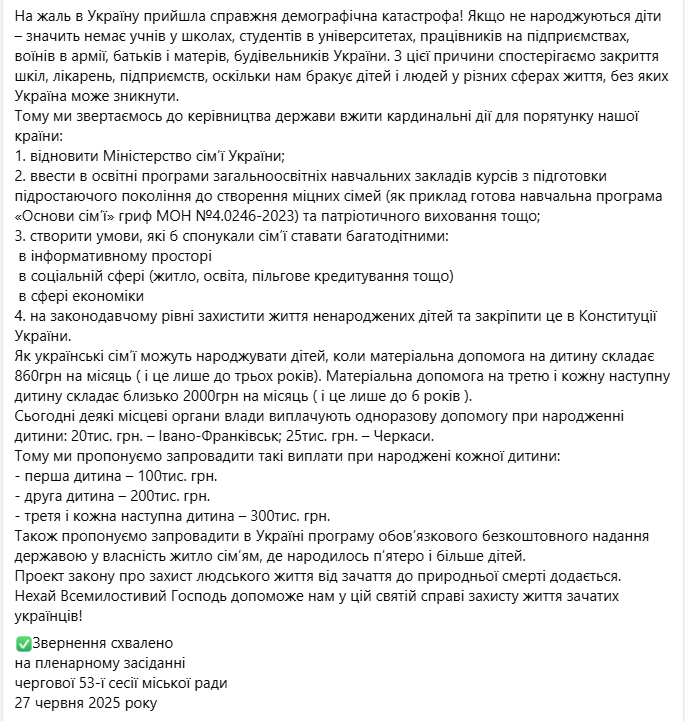 На жаль в Україну прийшла справжня демографічна катастрофа! Якщо не народжуються діти – значить немає учнів у школах, студентів в університетах, працівників на підприємствах, воїнів в армії, батьків і матерів, будівельників України. З цієї причини спостерігаємо закриття шкіл, лікарень, підприємств, оскільки нам бракує дітей і людей у різних сферах життя, без яких Україна може зникнути.
Тому ми звертаємось до керівництва держави вжити кардинальні дії для порятунку нашої країни:
1. відновити Міністерство сім'ї України;
2. ввести в освітні програми загальноосвітніх навчальних закладів курсів з підготовки підростаючого покоління до створення міцних сімей (як приклад готова навчальна програма «Основи сім'ї» гриф МОН №4.0246-2023) та патріотичного виховання тощо;
3. створити умови, які б спонукали сім'ї ставати багатодітними:
в інформативному просторі
в соціальній сфері (житло, освіта, пільгове кредитування тощо)
в сфері економіки
4. на законодавчому рівні захистити життя ненароджених дітей та закріпити це в Конституції України.
Як українські сім'ї можуть народжувати дітей, коли матеріальна допомога на дитину складає 860грн на місяць ( і це лише до трьох років). Матеріальна допомога на третю і кожну наступну дитину складає близько 2000грн на місяць ( і це лише до 6 років ).
Сьогодні деякі місцеві органи влади виплачують одноразову допомогу при народженні дитини: 20тис. грн. – Івано-Франківськ; 25тис. грн. – Черкаси.
Тому ми пропонуємо запровадити такі виплати при народжені кожної дитини:
- перша дитина – 100тис. грн.
- друга дитина – 200тис. грн.
- третя і кожна наступна дитина – 300тис. грн.
Також пропонуємо запровадити в Україні програму обов'язкового безкоштовного надання державою у власність житло сім'ям, де народилось п'ятеро і більше дітей.
Проект закону про захист людського життя від зачаття до природньої смерті додається.
Нехай Всемилостивий Господь допоможе нам у цій святій справі захисту життя зачатих українців!

✅Звернення схвалено
на пленарному засіданні
чергової 53-ї сесії міської ради
27 червня 2025 року